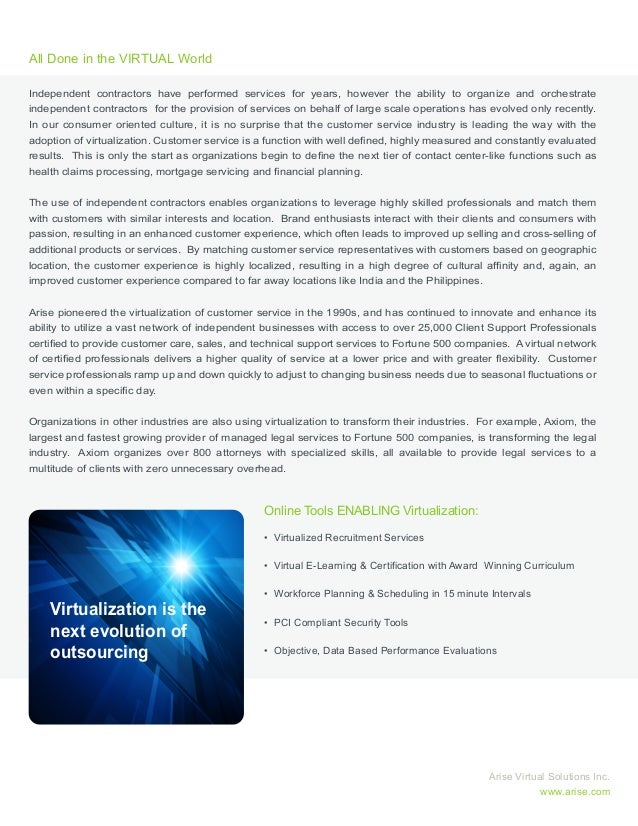 All Done in the VIRTUAL World

Independent contractors have performed services for years, however the ability to organize and orchestrate independent contractors for the provision of services on behalf of large scale operations has evolved only recently. In our consumer oriented culture, it is no surprise that the customer service industry is leading the way with the adoption of virtualization. Customer service is a function with well defined, highly measured and constantly evaluated results. This is only the start as organizations begin to define the next tier of contact center-like functions such as health claims processing, mortgage servicing and financial planning.

The use of independent contractors enables organizations to leverage highly skilled professionals and match them with customers with similar interests and location. Brand enthusiasts interact with their clients and consumers with passion, resulting in an enhanced customer experience, which often leads to improved up selling and cross-selling of additional products or services. By matching customer service representatives with customers based on geographic location, the customer experience is highly localized, resulting in a high degree of cultural affinity and, again, an improved customer experience compared to far away locations like India and the Philippines.

Arise pioneered the virtualization of customer service in the 1990s, and has continued to innovate and enhance its ability to utilize a vast network of independent businesses with access to over 25,000 Client Support Professionals certified to provide customer care, sales, and technical support services to Fortune 500 companies. A virtual network of certified professionals delivers a higher quality of service at a lower price and with greater flexibility. Customer service professionals ramp up and down quickly to adjust to changing business needs due to seasonal fluctuations or even within a specific day.

Organizations in other industries are also using virtualization to transform their industries. For example, Axiom, the largest and fastest growing provider of managed legal services to Fortune 500 companies, is transforming the legal industry. Axiom organizes over 800 attorneys with specialized skills, all available to provide legal services to a multitude of clients with zero unnecessary overhead.

Virtualization is the next evolution of outsourcing

Online Tools ENABLING Virtualization:

• Virtualized Recruitment Services
• Virtual E-Learning & Certification with Award Winning Curriculum
• Workforce Planning & Scheduling in 15 minute Intervals
• PCI Compliant Security Tools
• Objective, Data Based Performance Evaluations

Arise Virtual Solutions Inc.
www.arise.com